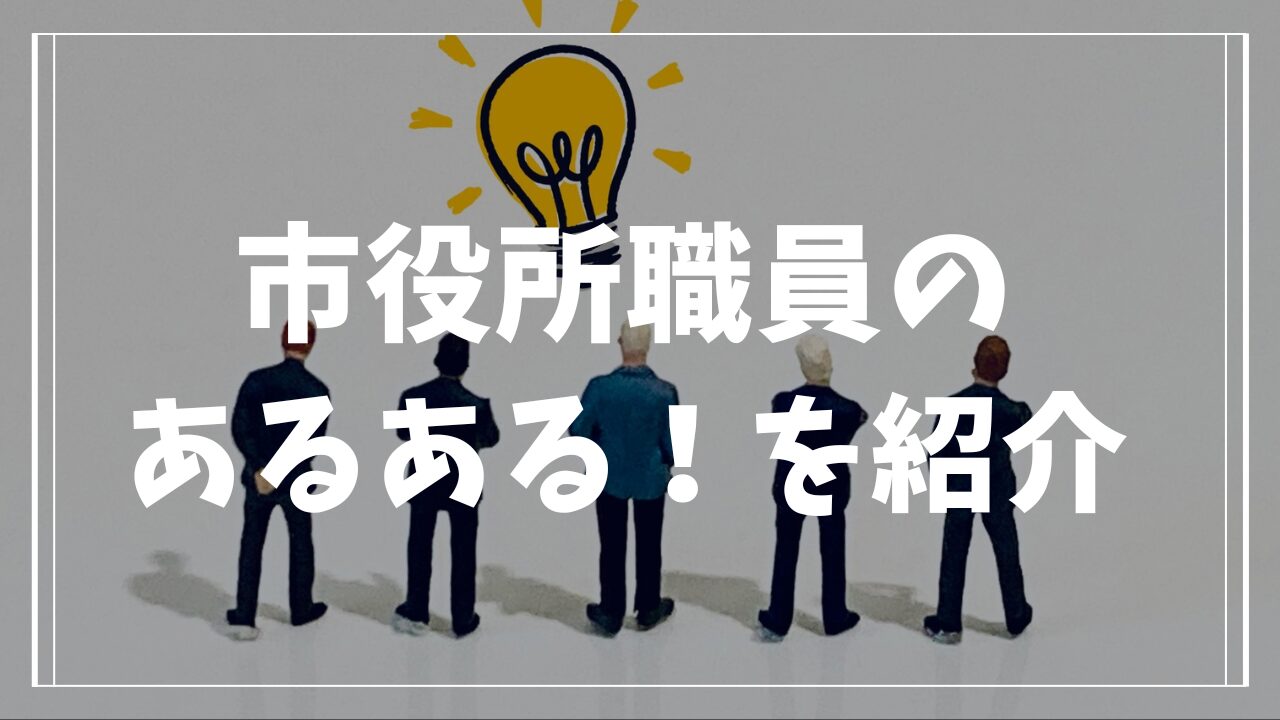 市役所職員の
あるある！を紹介